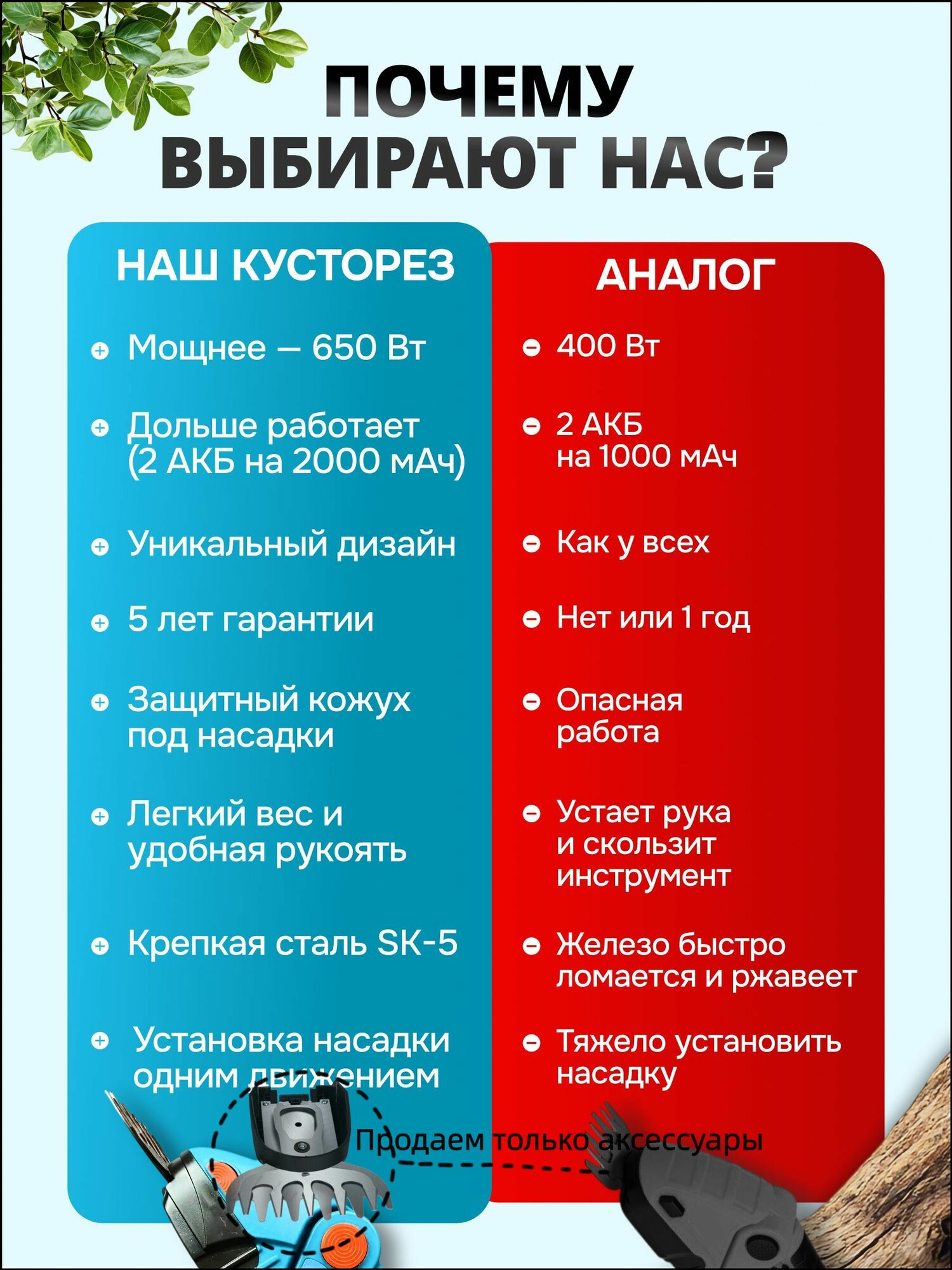 ПОЧЕМУ ВЫБИРАЮТ НАС?

НАШ КУСТОРЕЗ

Мощнее — 650 Вт

Дольше работает (2 АКБ на 2000 мАч)

Уникальный дизайн

5 лет гарантии

Защитный кожух под насадки

Легкий вес и удобная рукоять

Крепкая сталь SK-5

Установка насадки одним движением

АНАЛОГ

400 Вт

2 АКБ на 1000 мАч

Как у всех

Нет или 1 год

Опасная работа

Устает рука и скользит инструмент

Железо быстро ломается и ржавеет

Тяжело установить насадку

Продаем только аксессуары